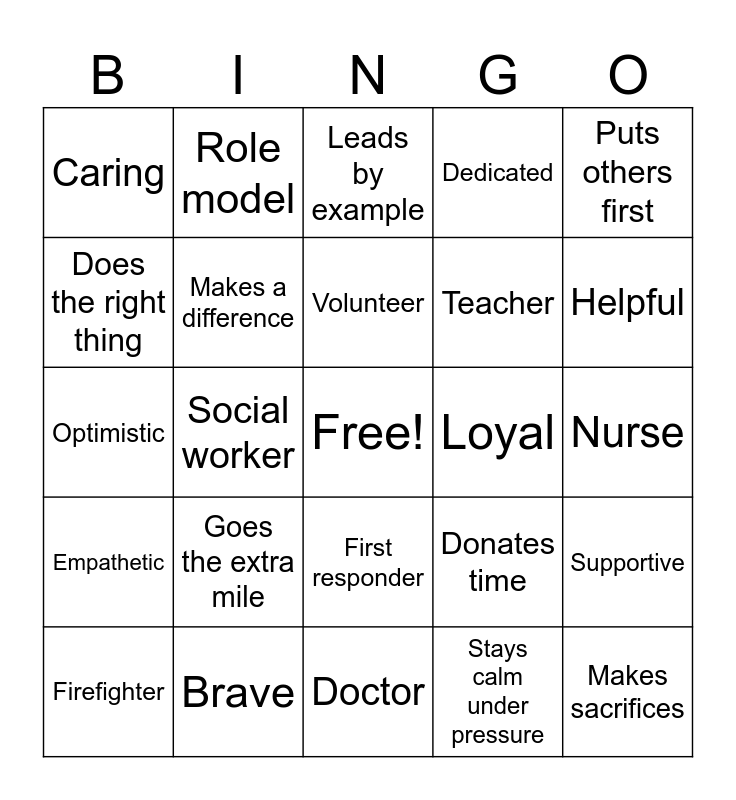 | B | I | N | G | O |
|---|---|---|---|---|
| Caring | Role model | Leads by example | Dedicated | Puts others first |
| Does the right thing | Makes a difference | Volunteer | Teacher | Helpful |
| Optimistic | Social worker | Free! | Loyal | Nurse |
| Empathetic | Goes the extra mile | First responder | Donates time | Supportive |
| Firefighter | Brave | Doctor | Stays calm under pressure | Makes sacrifices |